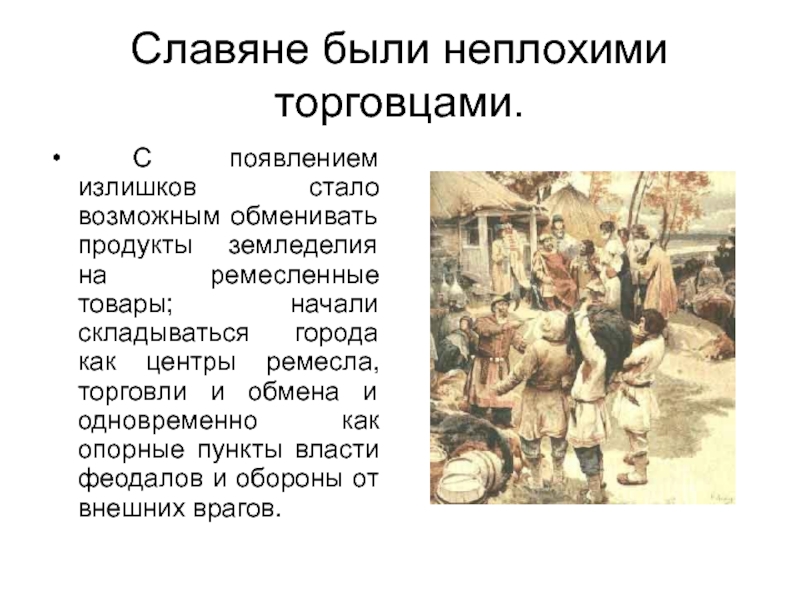 Славяне были неплохими торговцами.

• С появлением излишков стало возможным обменивать продукты земледелия на ремесленные товары; начали складываться города как центры ремесла, торговли и обмена и одновременно как опорные пункты власти феодалов и обороны от внешних врагов.